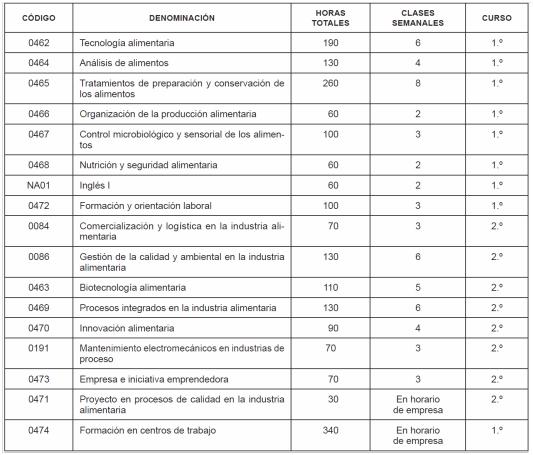 | CÓDIGO | DENOMINACIÓN | HORAS TOTALES | CLASES SEMANALES | CURSO |
|---|---|---|---|---|
| 0462 | Tecnología alimentaria | 190 | 6 | 1.º |
| 0464 | Análisis de alimentos | 130 | 4 | 1.º |
| 0465 | Tratamientos de preparación y conservación de los alimentos | 260 | 8 | 1.º |
| 0466 | Organización de la producción alimentaria | 60 | 2 | 1.º |
| 0467 | Control microbiológico y sensorial de los alimentos | 100 | 3 | 1.º |
| 0468 | Nutrición y seguridad alimentaria | 60 | 2 | 1.º |
| NA01 | Inglés I | 60 | 2 | 1.º |
| 0472 | Formación y orientación laboral | 100 | 3 | 1.º |
| 0084 | Comercialización y logística en la industria alimentaria | 70 | 3 | 2.º |
| 0086 | Gestión de la calidad y ambiental en la industria alimentaria | 130 | 6 | 2.º |
| 0463 | Biotecnología alimentaria | 110 | 5 | 2.º |
| 0469 | Procesos integrados en la industria alimentaria | 130 | 6 | 2.º |
| 0470 | Innovación alimentaria | 90 | 4 | 2.º |
| 0191 | Mantenimiento electromecánicos en industrias de proceso | 70 | 3 | 2.º |
| 0473 | Empresa e iniciativa emprendedora | 70 | 3 | 2.º |
| 0471 | Proyecto en procesos de calidad en la industria alimentaria | 30 | En horario de empresa | 2.º |
| 0474 | Formación en centros de trabajo | 340 | En horario de empresa | 1.º |